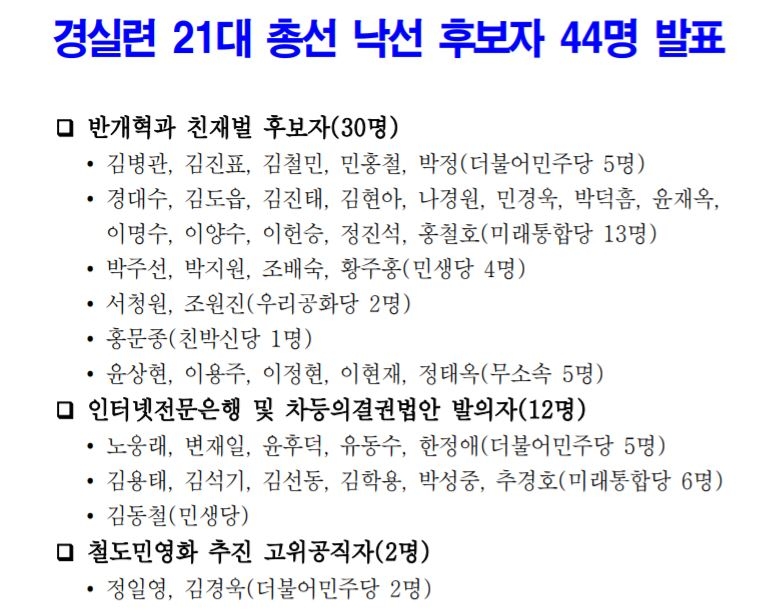 경실련 21대 총선 낙선 후보자 44명 발표

❑ 반개혁과 친재벌 후보자(30명)

• 김병관, 김진표, 김철민, 민홍철, 박정(더불어민주당 5명)
• 경대수, 김도읍, 김진태, 김현아, 나경원, 민경욱, 박덕흠, 윤재옥, 이명수, 이양수, 이헌승, 정진석, 홍철호(미래통합당 13명)
• 박주선, 박지원, 조배숙, 황주홍(민생당 4명)
• 서청원, 조원진(우리공화당 2명)
• 홍문종(친박신당 1명)
• 윤상현, 이용주, 이정현, 이현재, 정태옥(무소속 5명)

❑ 인터넷전문은행 및 차등의결권법안 발의자(12명)

• 노웅래, 변재일, 윤후덕, 유동수, 한정애(더불어민주당 5명)
• 김용태, 김석기, 김선동, 김학용, 박성중, 추경호(미래통합당 6명)
• 김동철(민생당)

❑ 철도민영화 추진 고위공직자(2명)

• 정일영, 김경욱(더불어민주당 2명)